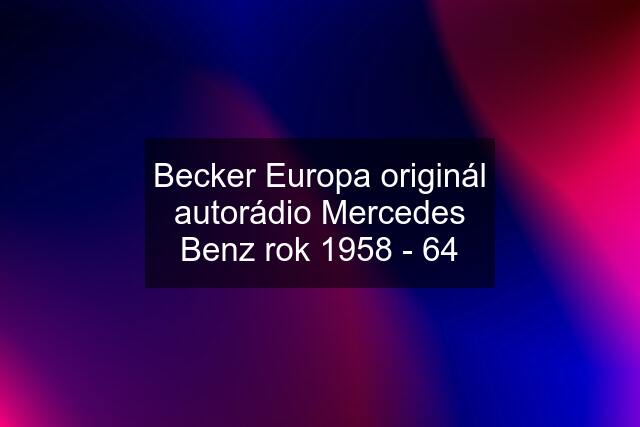 Becker Europa originál autorádio Mercedes Benz rok 1958 - 64